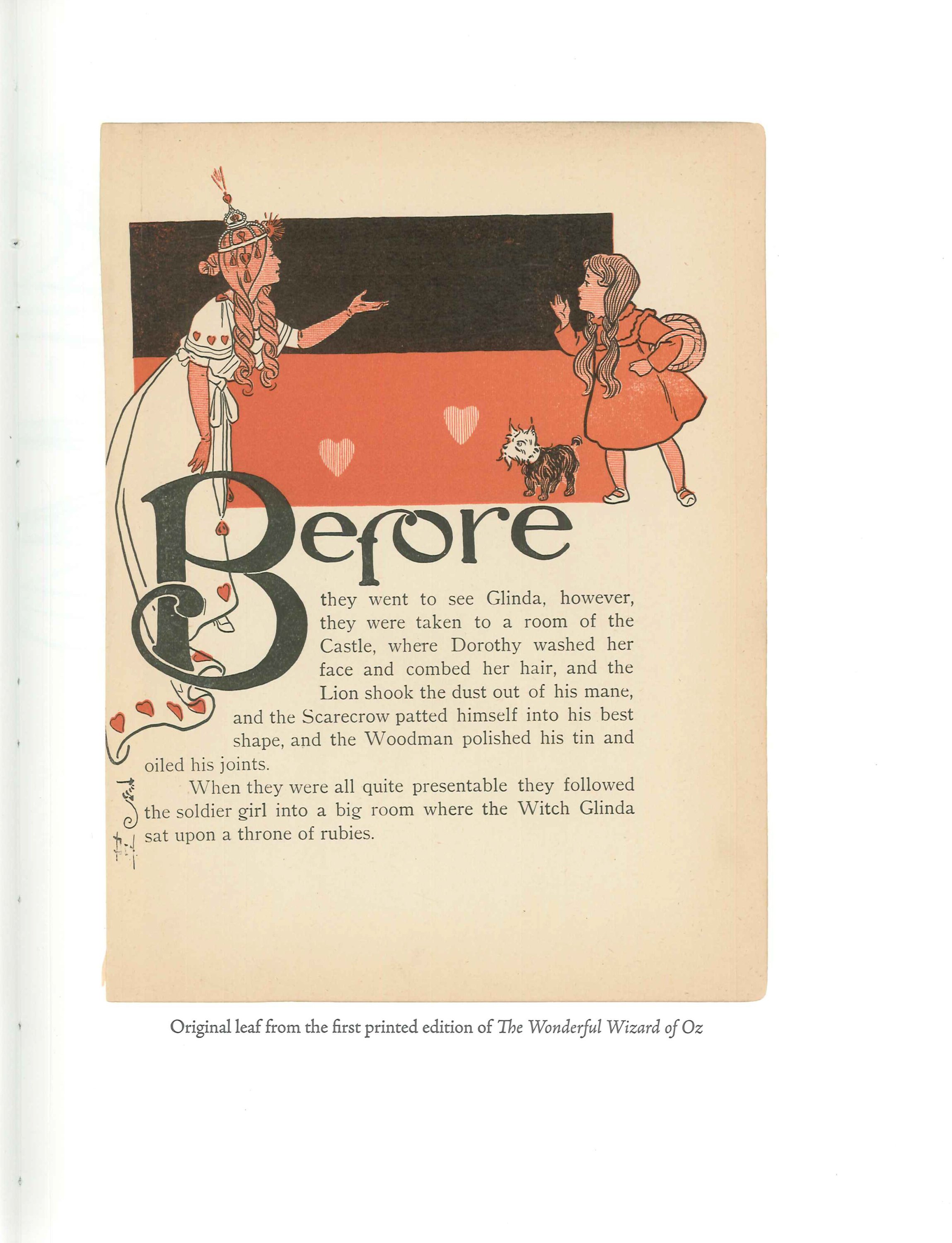 Before they went to see Glinda, however, they were taken to a room of the Castle, where Dorothy washed her face and combed her hair, and the Lion shook the dust out of his mane, and the Scarecrow patted himself into his best shape, and the Woodman polished his tin and oiled his joints.

When they were all quite presentable they followed the soldier girl into a big room where the Witch Glinda sat upon a throne of rubies.

Original leaf from the first printed edition of The Wonderful Wizard of Oz